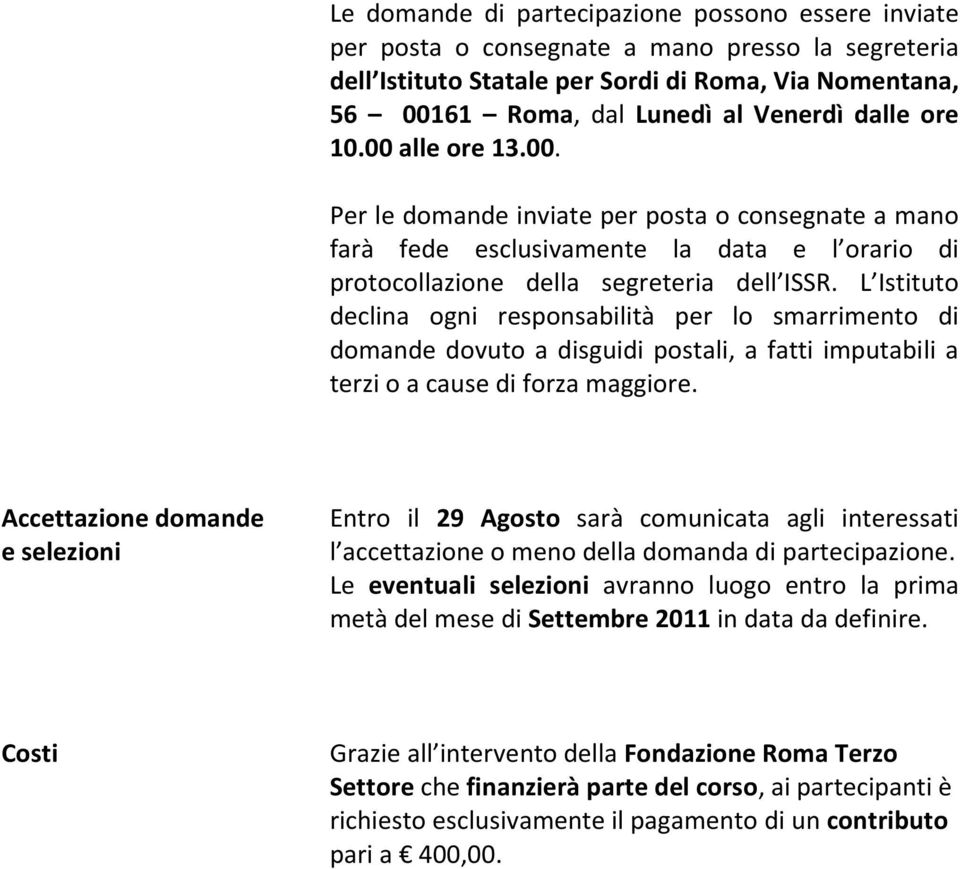 Le domande di partecipazione possono essere inviate per posta o consegnate a mano presso la segreteria dell'Istituto Statale per Sordi di Roma, Via Nomentana, 56 – 00161 – Roma, dal Lunedì al Venerdì dalle ore 10.00 alle ore 13.00.

Per le domande inviate per posta o consegnate a mano farà fede esclusivamente la data e l'orario di protocollazione della segreteria dell'ISSR. L'Istituto declina ogni responsabilità per lo smarrimento di domande dovuto a disguidi postali, a fatti imputabili a terzi o a cause di forza maggiore.

Accettazione domande e selezioni

Entro il 29 Agosto sarà comunicata agli interessati l'accettazione o meno della domanda di partecipazione. Le eventuali selezioni avranno luogo entro la prima metà del mese di Settembre 2011 in data da definire.

Costi

Grazie all'intervento della Fondazione Roma Terzo Settore che finanzierà parte del corso, ai partecipanti è richiesto esclusivamente il pagamento di un contributo pari a € 400,00.